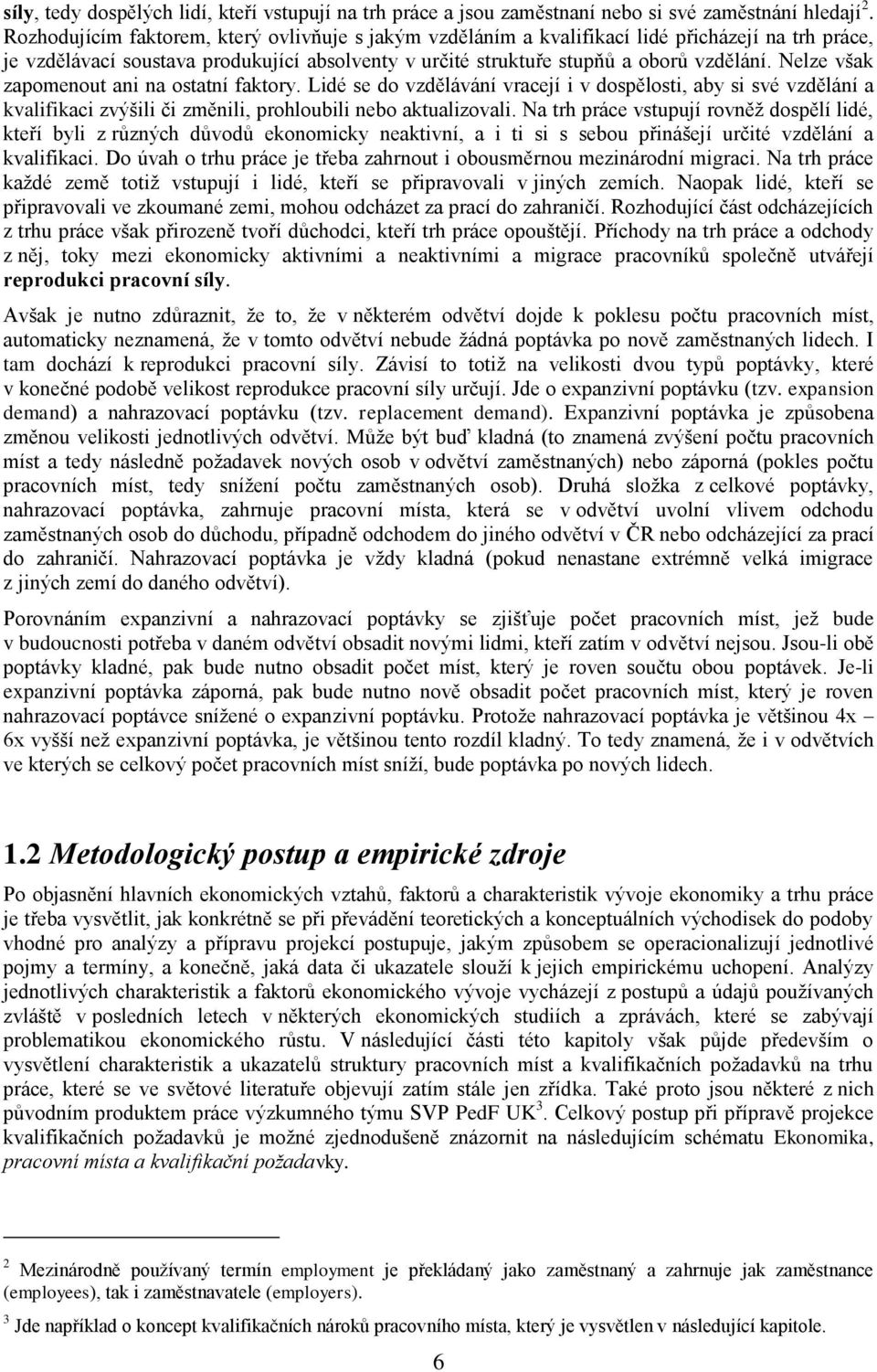 síly, tedy dospělých lidí, kteří vstupují na trh práce a jsou zaměstnaní nebo si své zaměstnání hledají$^2$. Rozhodujícím faktorem, který ovlivňuje s jakým vzděláním a kvalifikací lidé přicházejí na trh práce, je vzdělávací soustava produkující absolventy v určité struktuře stupňů a oborů vzdělání. Nelze však zapomenout ani na ostatní faktory. Lidé se do vzdělávání vracejí i v dospělosti, aby si své vzdělání a kvalifikaci zvýšili či změnili, prohloubili nebo aktualizovali. Na trh práce vstupují rovněž dospělí lidé, kteří byli z různých důvodů ekonomicky neaktivní, a i ti si s sebou přinášejí určité vzdělání a kvalifikaci. Do úvah o trhu práce je třeba zahrnout i obousměrnou mezinárodní migraci. Na trh práce každé země totiž vstupují i lidé, kteří se připravovali v jiných zemích. Naopak lidé, kteří se připravovali ve zkoumané zemi, mohou odcházet za prací do zahraničí. Rozhodující část odcházejících z trhu práce však přirozeně tvoří důchodci, kteří trh práce opouštějí. Příchody na trh práce a odchody z něj, toky mezi ekonomicky aktivními a neaktivními a migrace pracovníků společně utvářejí reprodukci pracovní síly.

Avšak je nutno zdůraznit, že to, že v některém odvětví dojde k poklesu počtu pracovních míst, automaticky neznamená, že v tomto odvětví nebude žádná poptávka po nově zaměstnaných lidech. I tam dochází k reprodukci pracovní síly. Závisí to totiž na velikosti dvou typů poptávky, které v konečné podobě velikost reprodukce pracovní síly určují. Jde o expanzivní poptávku (tzv. expansion demand) a nahrazovací poptávku (tzv. replacement demand). Expanzivní poptávka je způsobena změnou velikosti jednotlivých odvětví. Může být buď kladná (to znamená zvýšení počtu pracovních míst a tedy následně požadavek nových osob v odvětví zaměstnaných) nebo záporná (pokles počtu pracovních míst, tedy snížení počtu zaměstnaných osob). Druhá složka z celkové poptávky, nahrazovací poptávka, zahrnuje pracovní místa, která se v odvětví uvolní vlivem odchodu zaměstnaných osob do důchodu, případně odchodem do jiného odvětví v ČR nebo odcházející za prací do zahraničí. Nahrazovací poptávka je vždy kladná (pokud nenastane extrémně velká imigrace z jiných zemí do daného odvětví).

Porovnáním expanzivní a nahrazovací poptávky se zjišťuje počet pracovních míst, jež bude v budoucnosti potřeba v daném odvětví obsadit novými lidmi, kteří zatím v odvětví nejsou. Jsou-li obě poptávky kladné, pak bude nutno obsadit počet míst, který je roven součtu obou poptávek. Je-li expanzivní poptávka záporná, pak bude nutno nově obsadit počet pracovních míst, který je roven nahrazovací poptávce snížené o expanzivní poptávku. Protože nahrazovací poptávka je většinou 4x – 6x vyšší než expanzivní poptávka, je většinou tento rozdíl kladný. To tedy znamená, že i v odvětvích ve kterých se celkový počet pracovních míst sníží, bude poptávka po nových lidech.

1.2 Metodologický postup a empirické zdroje

Po objasnění hlavních ekonomických vztahů, faktorů a charakteristik vývoje ekonomiky a trhu práce je třeba vysvětlit, jak konkrétně se při převádění teoretických a konceptuálních východisek do podoby vhodné pro analýzy a přípravu projekcí postupuje, jakým způsobem se operacionalizují jednotlivé pojmy a termíny, a konečně, jaká data či ukazatele slouží k jejich empirickému uchopení. Analýzy jednotlivých charakteristik a faktorů ekonomického vývoje vycházejí z postupů a údajů používaných zvláště v posledních letech v některých ekonomických studiích a zprávách, které se zabývají problematikou ekonomického růstu. V následující části této kapitoly však půjde především o vysvětlení charakteristik a ukazatelů struktury pracovních míst a kvalifikačních požadavků na trhu práce, které se ve světové literatuře objevují zatím stále jen zřídka. Také proto jsou některé z nich původním produktem práce výzkumného týmu SVP PedF UK$^3$. Celkový postup při přípravě projekce kvalifikačních požadavků je možné zjednodušeně znázornit na následujícím schématu Ekonomika, pracovní místa a kvalifikační požadavky.

$^2$ Mezinárodně používaný termín employment je překládaný jako zaměstnaný a zahrnuje jak zaměstnance (employees), tak i zaměstnavatele (employers).

$^3$ Jde například o koncept kvalifikačních nároků pracovního místa, který je vysvětlen v následující kapitole.

6